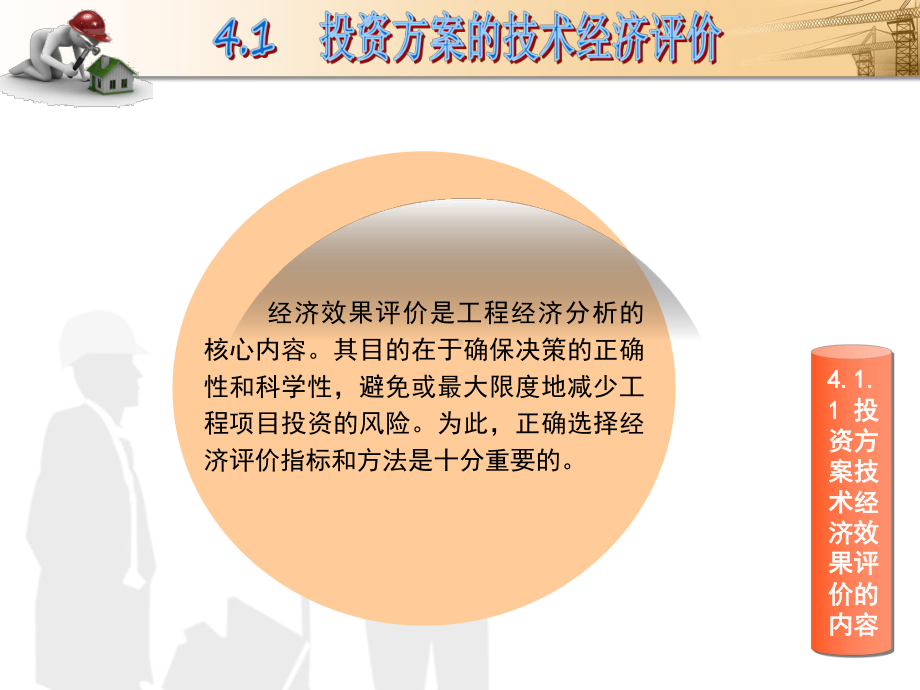 4.1 投资方案的技术经济评价

经济效果评价是工程经济分析的核心内容。其目的在于确保决策的正确性和科学性，避免或最大限度地减少工程项目投资的风险。为此，正确选择经济评价指标和方法是十分重要的。

4.1.1 投资方案技术经济效果评价的内容